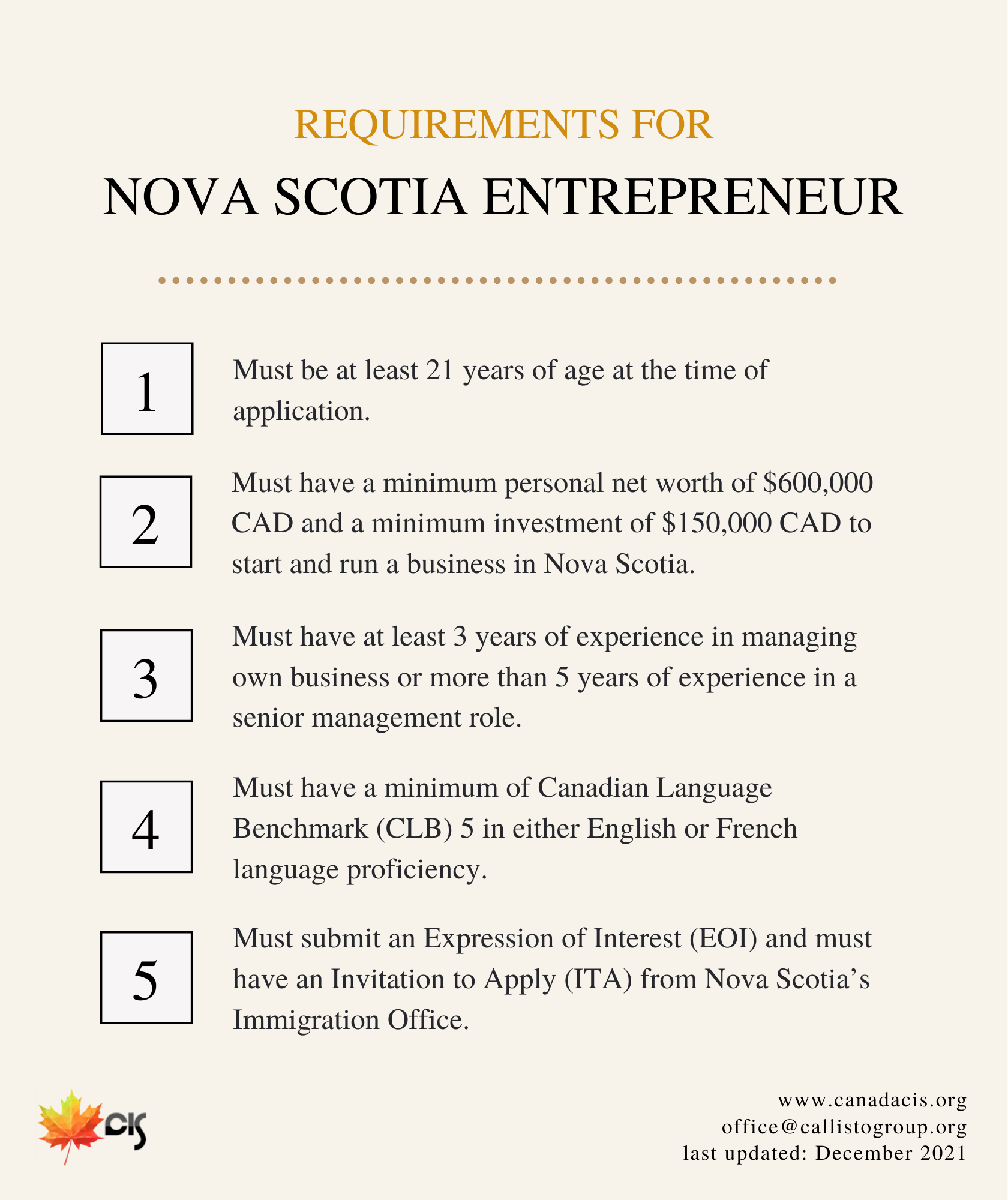 REQUIREMENTS FOR

NOVA SCOTIA ENTREPRENEUR

1

Must be at least 21 years of age at the time of application.

2

Must have a minimum personal net worth of \$600,000 CAD and a minimum investment of \$150,000 CAD to start and run a business in Nova Scotia.

3

Must have at least 3 years of experience in managing own business or more than 5 years of experience in a senior management role.

4

Must have a minimum of Canadian Language Benchmark (CLB) 5 in either English or French language proficiency.

5

Must submit an Expression of Interest (EOI) and must have an Invitation to Apply (ITA) from Nova Scotia's Immigration Office.

CIS

www.canadacis.org
office@callistogroup.org
last updated: December 2021